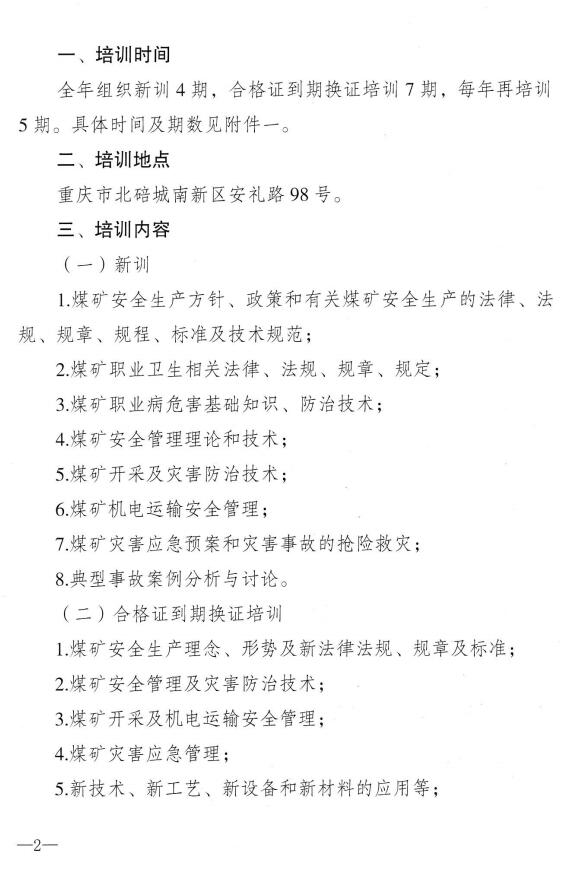 一、培训时间

全年组织新训 4 期，合格证到期换证培训 7 期，每年再培训 5 期。具体时间及期数见附件一。

二、培训地点

重庆市北碚城南新区安礼路 98 号。

三、培训内容

（一）新训

1.煤矿安全生产方针、政策和有关煤矿安全生产的法律、法规、规章、规程、标准及技术规范；

2.煤矿职业卫生相关法律、法规、规章、规定；

3.煤矿职业病危害基础知识、防治技术；

4.煤矿安全管理理论和技术；

5.煤矿开采及灾害防治技术；

6.煤矿机电运输安全管理；

7.煤矿灾害应急预案和灾害事故的抢险救灾；

8.典型事故案例分析与讨论。

（二）合格证到期换证培训

1.煤矿安全生产理念、形势及新法律法规、规章及标准；

2.煤矿安全管理及灾害防治技术；

3.煤矿开采及机电运输安全管理；

4.煤矿灾害应急管理；

5.新技术、新工艺、新设备和新材料的应用等；

—2—